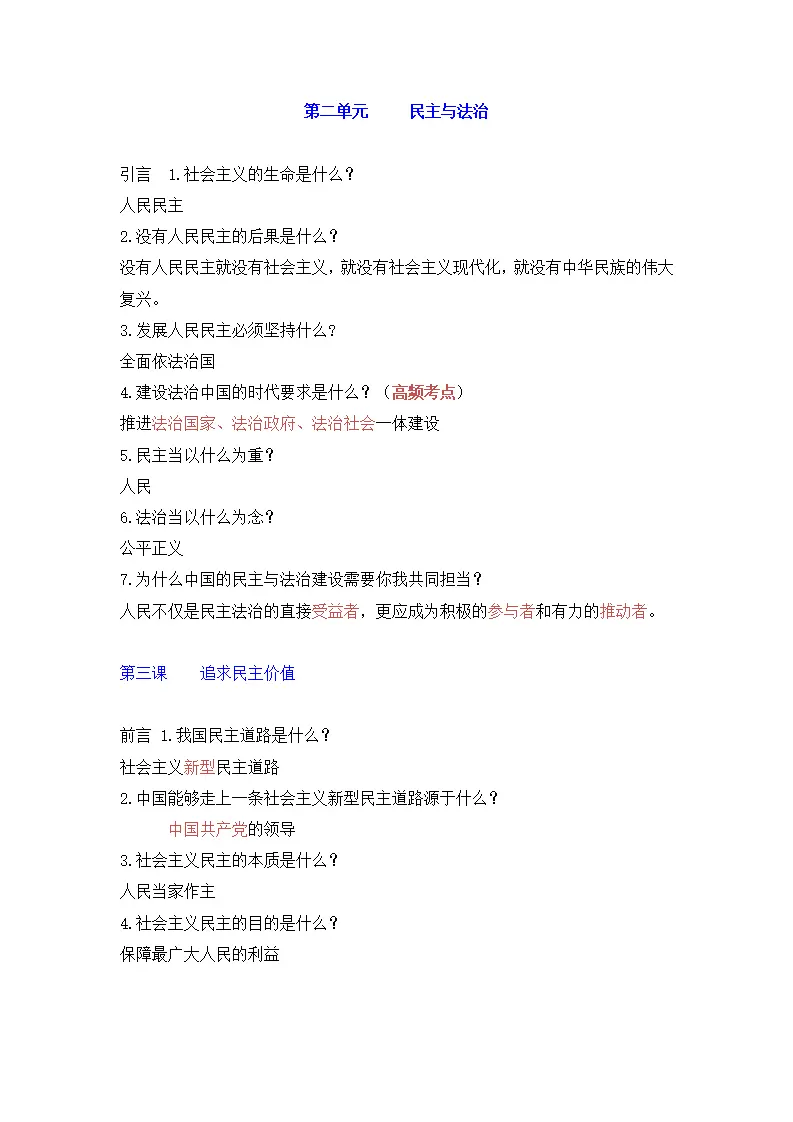 第二单元 民主与法治

引言 1.社会主义的生命是什么？

人民民主

2.没有人民民主的后果是什么？

没有人民民主就没有社会主义，就没有社会主义现代化，就没有中华民族的伟大复兴。

3.发展人民民主必须坚持什么？

全面依法治国

4.建设法治中国的时代要求是什么？（高频考点）

推进法治国家、法治政府、法治社会一体建设

5.民主当以什么为重？

人民

6.法治当以什么为念？

公平正义

7.为什么中国的民主与法治建设需要你我共同担当？

人民不仅是民主法治的直接受益者，更应成为积极的参与者和有力的推动者。

第三课 追求民主价值

前言 1.我国民主道路是什么？

社会主义新型民主道路

2.中国能够走上一条社会主义新型民主道路源于什么？

中国共产党的领导

3.社会主义民主的本质是什么？

人民当家作主

4.社会主义民主的目的是什么？

保障最广大人民的利益